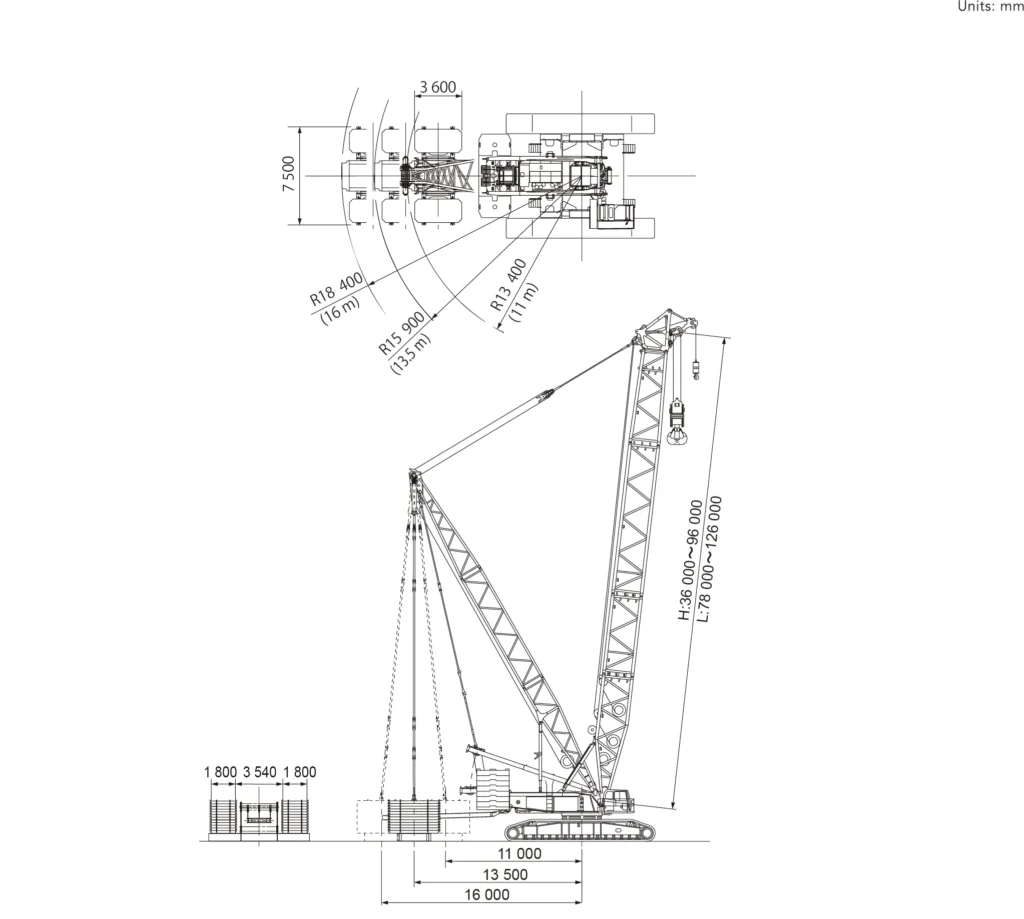 Units: mm

3 600

7 500

R18 400
(16 m)

R15 900
(13.5 m)

R13 400
(11 m)

H:36 000~96 000
L:78 000~126 000

1 800 3 540 1 800

11 000

13 500

16 000